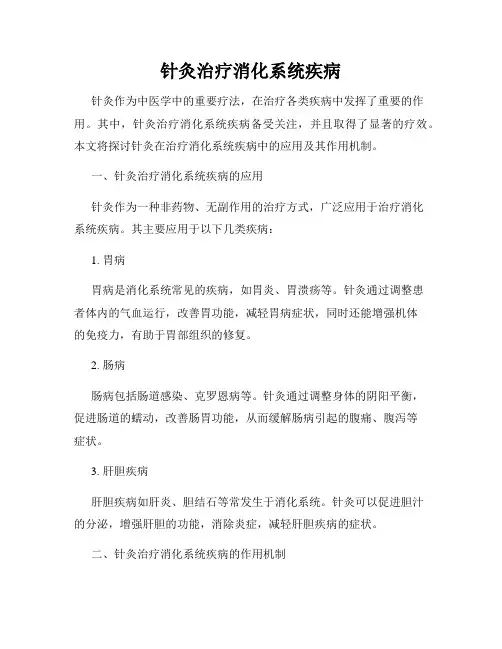 针灸治疗消化系统疾病

针灸作为中医学中的重要疗法，在治疗各类疾病中发挥了重要的作用。其中，针灸治疗消化系统疾病备受关注，并且取得了显著的疗效。本文将探讨针灸在治疗消化系统疾病中的应用及其作用机制。

一、针灸治疗消化系统疾病的应用

针灸作为一种非药物、无副作用的治疗方式，广泛应用于治疗消化系统疾病。其主要应用于以下几类疾病：

1. 胃病

胃病是消化系统常见的疾病，如胃炎、胃溃疡等。针灸通过调整患者体内的气血运行，改善胃功能，减轻胃病症状，同时还能增强机体的免疫力，有助于胃部组织的修复。

2. 肠病

肠病包括肠道感染、克罗恩病等。针灸通过调整身体的阴阳平衡，促进肠道的蠕动，改善肠胃功能，从而缓解肠病引起的腹痛、腹泻等症状。

3. 肝胆疾病

肝胆疾病如肝炎、胆结石等常发生于消化系统。针灸可以促进胆汁的分泌，增强肝胆的功能，消除炎症，减轻肝胆疾病的症状。

二、针灸治疗消化系统疾病的作用机制